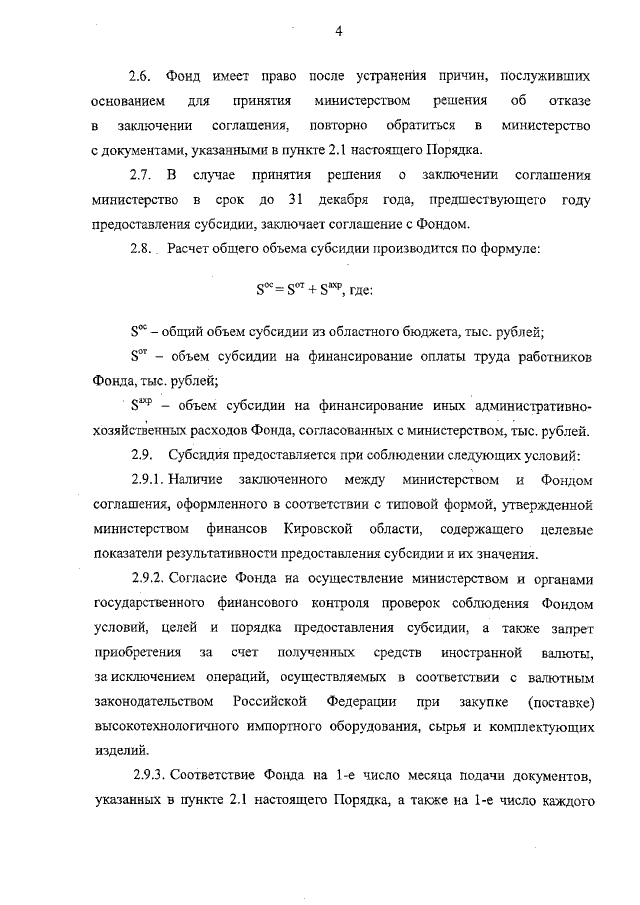 4

2.6. Фонд имеет право после устранения причин, послуживших основанием для принятия министерством решения об отказе в заключении соглашения, повторно обратиться в министерство с документами, указанными в пункте 2.1 настоящего Порядка.

2.7. В случае принятия решения о заключении соглашения министерство в срок до 31 декабря года, предшествующего году предоставления субсидии, заключает соглашение с Фондом.

2.8. Расчет общего объема субсидии производится по формуле:

$S^{ос} = S^{от} + S^{ахр}$, где:

$S^{ос}$ – общий объем субсидии из областного бюджета, тыс. рублей;

$S^{от}$ – объем субсидии на финансирование оплаты труда работников Фонда, тыс. рублей;

$S^{ахр}$ – объем субсидии на финансирование иных административно-хозяйственных расходов Фонда, согласованных с министерством, тыс. рублей.

2.9. Субсидия предоставляется при соблюдении следующих условий:

2.9.1. Наличие заключенного между министерством и Фондом соглашения, оформленного в соответствии с типовой формой, утвержденной министерством финансов Кировской области, содержащего целевые показатели результативности предоставления субсидии и их значения.

2.9.2. Согласие Фонда на осуществление министерством и органами государственного финансового контроля проверок соблюдения Фондом условий, целей и порядка предоставления субсидии, а также запрет приобретения за счет полученных средств иностранной валюты, за исключением операций, осуществляемых в соответствии с валютным законодательством Российской Федерации при закупке (поставке) высокотехнологичного импортного оборудования, сырья и комплектующих изделий.

2.9.3. Соответствие Фонда на 1-е число месяца подачи документов, указанных в пункте 2.1 настоящего Порядка, а также на 1-е число каждого